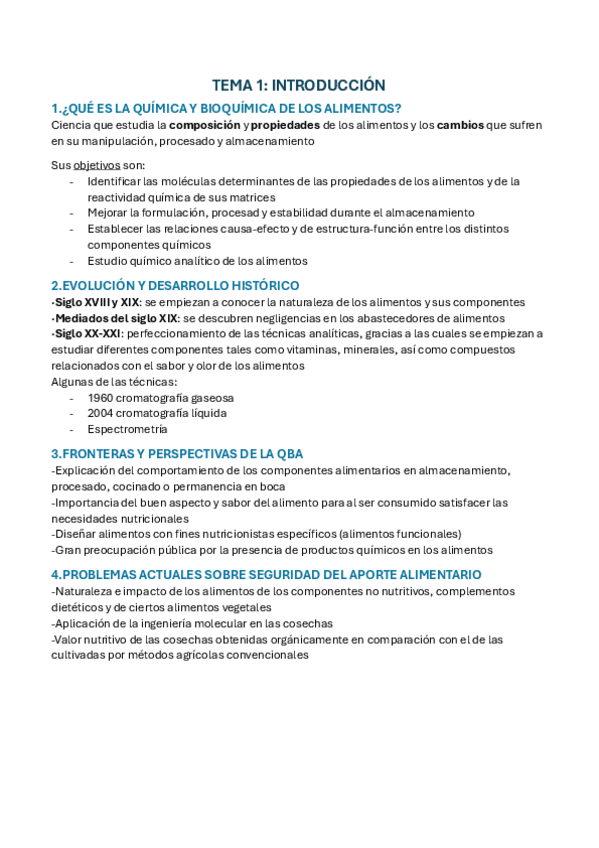 TEMA 1: INTRODUCCIÓN

1.¿QUÉ ES LA QUÍMICA Y BIOQUÍMICA DE LOS ALIMENTOS?

Ciencia que estudia la composición y propiedades de los alimentos y los cambios que sufren en su manipulación, procesado y almacenamiento

Sus objetivos son:
- Identificar las moléculas determinantes de las propiedades de los alimentos y de la reactividad química de sus matrices
- Mejorar la formulación, procesad y estabilidad durante el almacenamiento
- Establecer las relaciones causa-efecto y de estructura-función entre los distintos componentes químicos
- Estudio químico analítico de los alimentos

2.EVOLUCIÓN Y DESARROLLO HISTÓRICO

-Siglo XVIII y XIX: se empiezan a conocer la naturaleza de los alimentos y sus componentes
-Mediados del siglo XIX: se descubren negligencias en los abastecedores de alimentos
-Siglo XX-XXI: perfeccionamiento de las técnicas analíticas, gracias a las cuales se empiezan a estudiar diferentes componentes tales como vitaminas, minerales, así como compuestos relacionados con el sabor y olor de los alimentos
Algunas de las técnicas:
- 1960 cromatografía gaseosa
- 2004 cromatografía líquida
- Espectrometría

3.FRONTERAS Y PERSPECTIVAS DE LA QBA

-Explicación del comportamiento de los componentes alimentarios en almacenamiento, procesado, cocinado o permanencia en boca
-Importancia del buen aspecto y sabor del alimento para al ser consumido satisfacer las necesidades nutricionales
-Diseñar alimentos con fines nutricionistas específicos (alimentos funcionales)
-Gran preocupación pública por la presencia de productos químicos en los alimentos

4.PROBLEMAS ACTUALES SOBRE SEGURIDAD DEL APORTE ALIMENTARIO

-Naturaleza e impacto de los alimentos de los componentes no nutritivos, complementos dietéticos y de ciertos alimentos vegetales
-Aplicación de la ingeniería molecular en las cosechas
-Valor nutritivo de las cosechas obtenidas orgánicamente en comparación con el de las cultivadas por métodos agrícolas convencionales